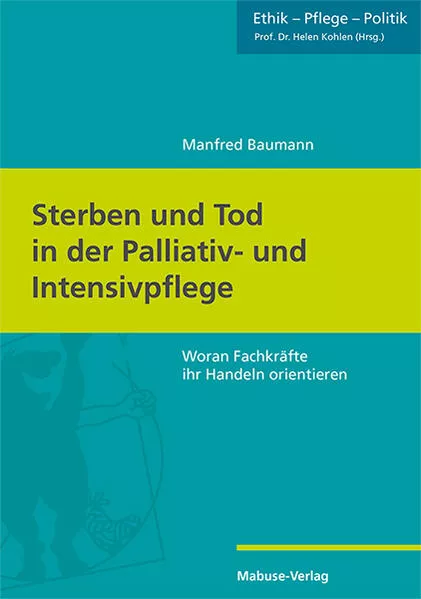 Ethik – Pflege – Politik
Prof. Dr. Helen Kohlen (Hrsg.)

Manfred Baumann

Sterben und Tod in der Palliativ- und Intensivpflege

Woran Fachkräfte ihr Handeln orientieren

Mabuse-Verlag